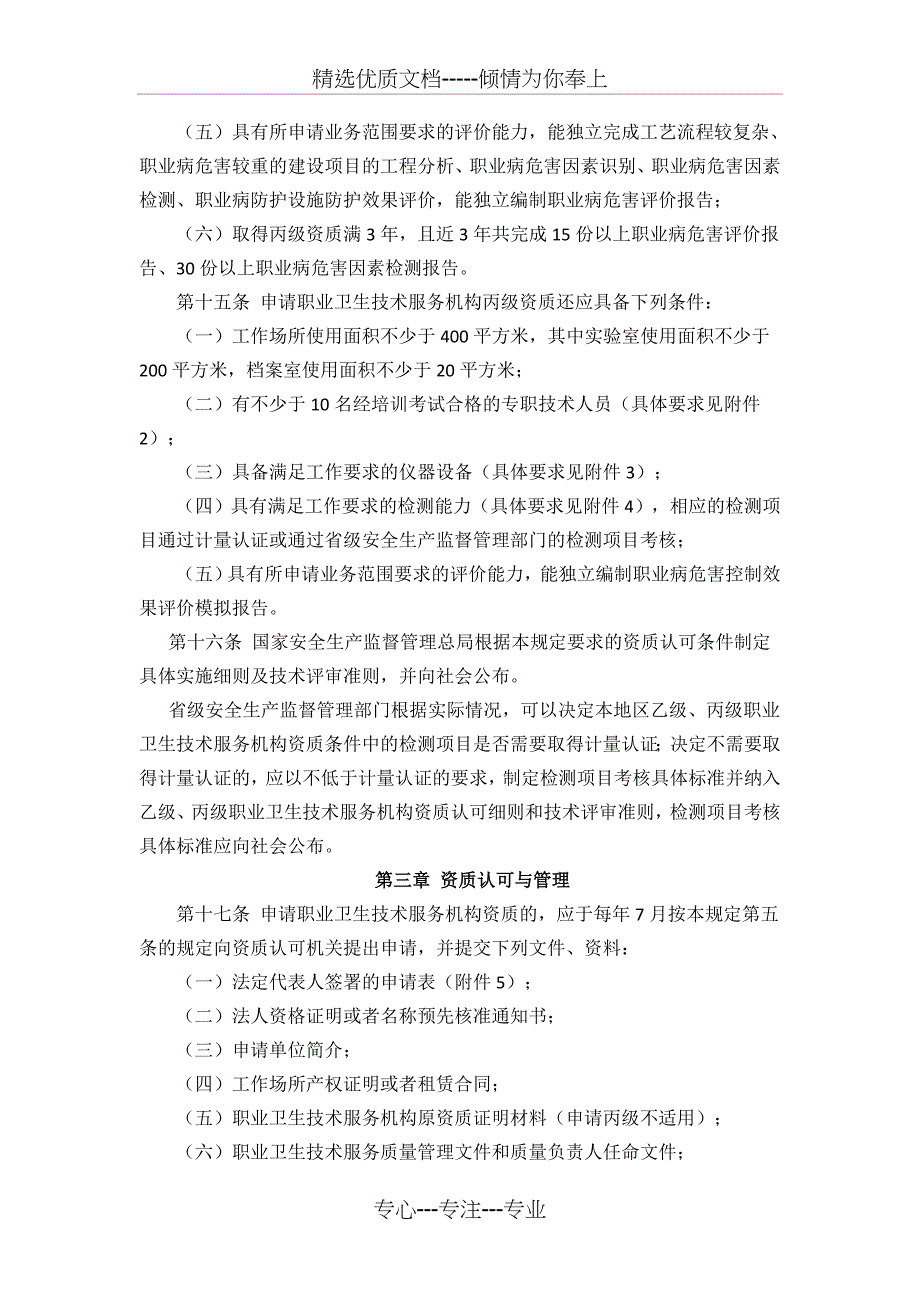 精选优质文档-----倾情为你奉上

（五）具有所申请业务范围要求的评价能力，能独立完成工艺流程较复杂、职业病危害较重的建设项目的工程分析、职业病危害因素识别、职业病危害因素检测、职业病防护设施防护效果评价，能独立编制职业病危害评价报告；

（六）取得丙级资质满 3 年，且近 3 年共完成 15 份以上职业病危害评价报告、30 份以上职业病危害因素检测报告。

第十五条 申请职业卫生技术服务机构丙级资质还应具备下列条件：

（一）工作场所使用面积不少于 400 平方米，其中实验室使用面积不少于 200 平方米，档案室使用面积不少于 20 平方米；

（二）有不少于 10 名经培训考试合格的专职技术人员（具体要求见附件 2）；

（三）具备满足工作要求的仪器设备（具体要求见附件 3）；

（四）具有满足工作要求的检测能力（具体要求见附件 4），相应的检测项目通过计量认证或通过省级安全生产监督管理部门的检测项目考核；

（五）具有所申请业务范围要求的评价能力，能独立编制职业病危害控制效果评价模拟报告。

第十六条 国家安全生产监督管理总局根据本规定要求的资质认可条件制定具体实施细则及技术评审准则，并向社会公布。

省级安全生产监督管理部门根据实际情况，可以决定本地区乙级、丙级职业卫生技术服务机构资质条件中的检测项目是否需要取得计量认证；决定不需要取得计量认证的，应以不低于计量认证的要求，制定检测项目考核具体标准并纳入乙级、丙级职业卫生技术服务机构资质认可细则和技术评审准则，检测项目考核具体标准应向社会公布。

第三章 资质认可与管理

第十七条 申请职业卫生技术服务机构资质的，应于每年 7 月按本规定第五条的规定向资质认可机关提出申请，并提交下列文件、资料：

（一）法定代表人签署的申请表（附件 5）；

（二）法人资格证明或者名称预先核准通知书；

（三）申请单位简介；

（四）工作场所产权证明或者租赁合同；

（五）职业卫生技术服务机构原资质证明材料（申请丙级不适用）；

（六）职业卫生技术服务质量管理文件和质量负责人任命文件；

专心---专注---专业